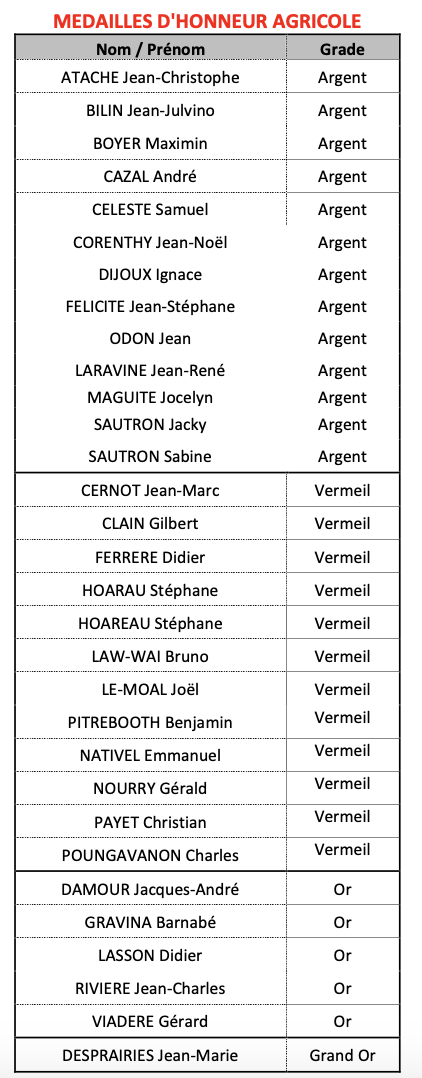 MEDAILLES D'HONNEUR AGRICOLE

| Nom / Prénom | Grade |
|---|---|
| ATACHE Jean-Christophe | Argent |
| BILIN Jean-Julvino | Argent |
| BOYER Maximin | Argent |
| CAZAL André | Argent |
| CELESTE Samuel | Argent |
| CORENTHY Jean-Noël | Argent |
| DIJOUX Ignace | Argent |
| FELICITE Jean-Stéphane | Argent |
| ODON Jean | Argent |
| LARAVINE Jean-René | Argent |
| MAGUITE Jocelyn | Argent |
| SAUTRON Jacky | Argent |
| SAUTRON Sabine | Argent |
| CERNOT Jean-Marc | Vermeil |
| CLAIN Gilbert | Vermeil |
| FERRERE Didier | Vermeil |
| HOARAU Stéphane | Vermeil |
| HOAREAU Stéphane | Vermeil |
| LAW-WAI Bruno | Vermeil |
| LE-MOAL Joël | Vermeil |
| PITREBOOTH Benjamin | Vermeil |
| NATIVEL Emmanuel | Vermeil |
| NOURRY Gérald | Vermeil |
| PAYET Christian | Vermeil |
| POUNGAVANON Charles | Vermeil |
| DAMOUR Jacques-André | Or |
| GRAVINA Barnabé | Or |
| LASSON Didier | Or |
| RIVIERE Jean-Charles | Or |
| VIADERE Gérard | Or |
| DESPRAIRIES Jean-Marie | Grand Or |